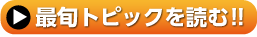 最旬トピックを読む!!